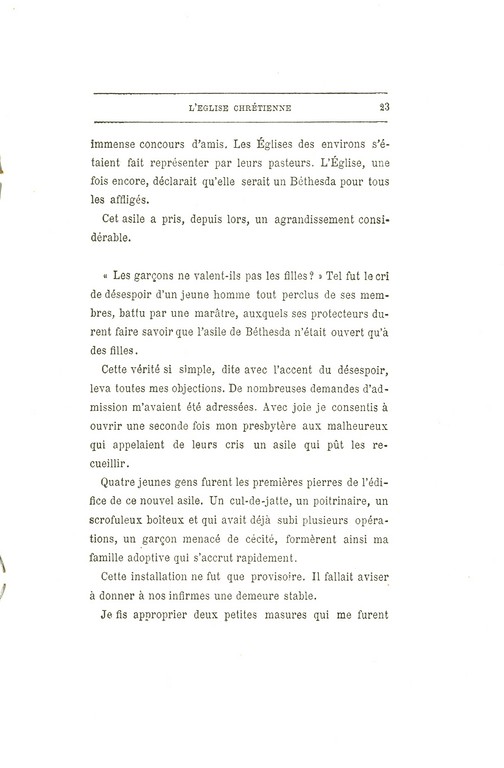 L'EGLISE CHRÉTIENNE 23

immense concours d'amis. Les Églises des environs s'étaient fait représenter par leurs pasteurs. L'Église, une fois encore, déclarait qu'elle serait un Béthesda pour tous les affligés.

Cet asile a pris, depuis lors, un agrandissement considérable.

« Les garçons ne valent-ils pas les filles? » Tel fut le cri de désespoir d'un jeune homme tout perclus de ses membres, battu par une marâtre, auxquels ses protecteurs durent faire savoir que l'asile de Béthesda n'était ouvert qu'à des filles.

Cette vérité si simple, dite avec l'accent du désespoir, leva toutes mes objections. De nombreuses demandes d'admission m'avaient été adressées. Avec joie je consentis à ouvrir une seconde fois mon presbytère aux malheureux qui appelaient de leurs cris un asile qui pût les recueillir.

Quatre jeunes gens furent les premières pierres de l'édifice de ce nouvel asile. Un cul-de-jatte, un poitrinaire, un scrofuleux boiteux et qui avait déjà subi plusieurs opérations, un garçon menacé de cécité, formèrent ainsi ma famille adoptive qui s'accrut rapidement.

Cette installation ne fut que provisoire. Il fallait aviser à donner à nos infirmes une demeure stable.

Je fis approprier deux petites masures qui me furent